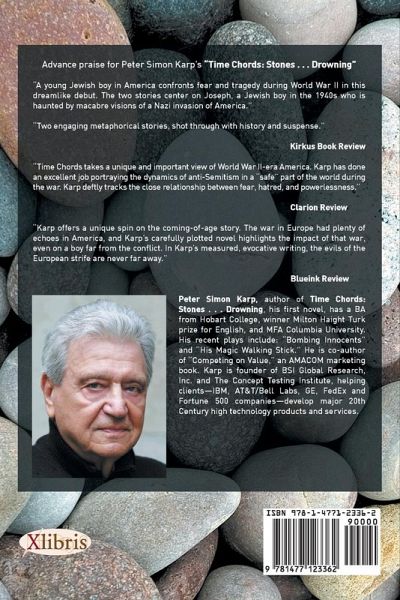 Advance praise for Peter Simon Karp's "Time Chords: Stones . . . Drowning"

"A young Jewish boy in America confronts fear and tragedy during World War II in this dreamlike debut. The two stories center on Joseph, a Jewish boy in the 1940s who is haunted by macabre visions of a Nazi invasion of America."

"Two engaging metaphorical stories, shot through with history and suspense."

Kirkus Book Review

"Time Chords takes a unique and important view of World War II-era America. Karp has done an excellent job portraying the dynamics of anti-Semitism in a "safe" part of the world during the war. Karp deftly tracks the close relationship between fear, hatred, and powerlessness."

Clarion Review

"Karp offers a unique spin on the coming-of-age story. The war in Europe had plenty of echoes in America, and Karp's carefully plotted novel highlights the impact of that war, even on a boy far from the conflict. In Karp's measured, evocative writing, the evils of the European strife are never far away."

Blueink Review

Peter Simon Karp, author of Time Chords: Stones . . . Drowning, his first novel, has a BA from Hobart College, winner Milton Haight Turk prize for English, and MFA Columbia University. His recent plays include: "Bombing Innocents" and "His Magic Walking Stick." He is co-author of "Competing on Value," an AMACOM marketing book. Karp is founder of BSI Global Research, Inc. and The Concept Testing Institute, helping clients—IBM, AT&T/Bell Labs, GE, FedEx and Fortune 500 companies—develop major 20th Century high technology products and services.

Xlibris

ISBN 978-1-4771-2336-2
90000
9 781477 123362